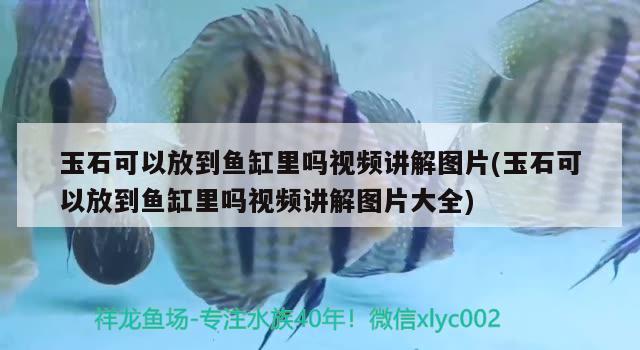 玉石可以放到鱼缸里吗视频讲解图片(玉石可以放到鱼缸里吗视频讲解图片大全)

祥龙鱼场-专注水族40年！微信xlyc002